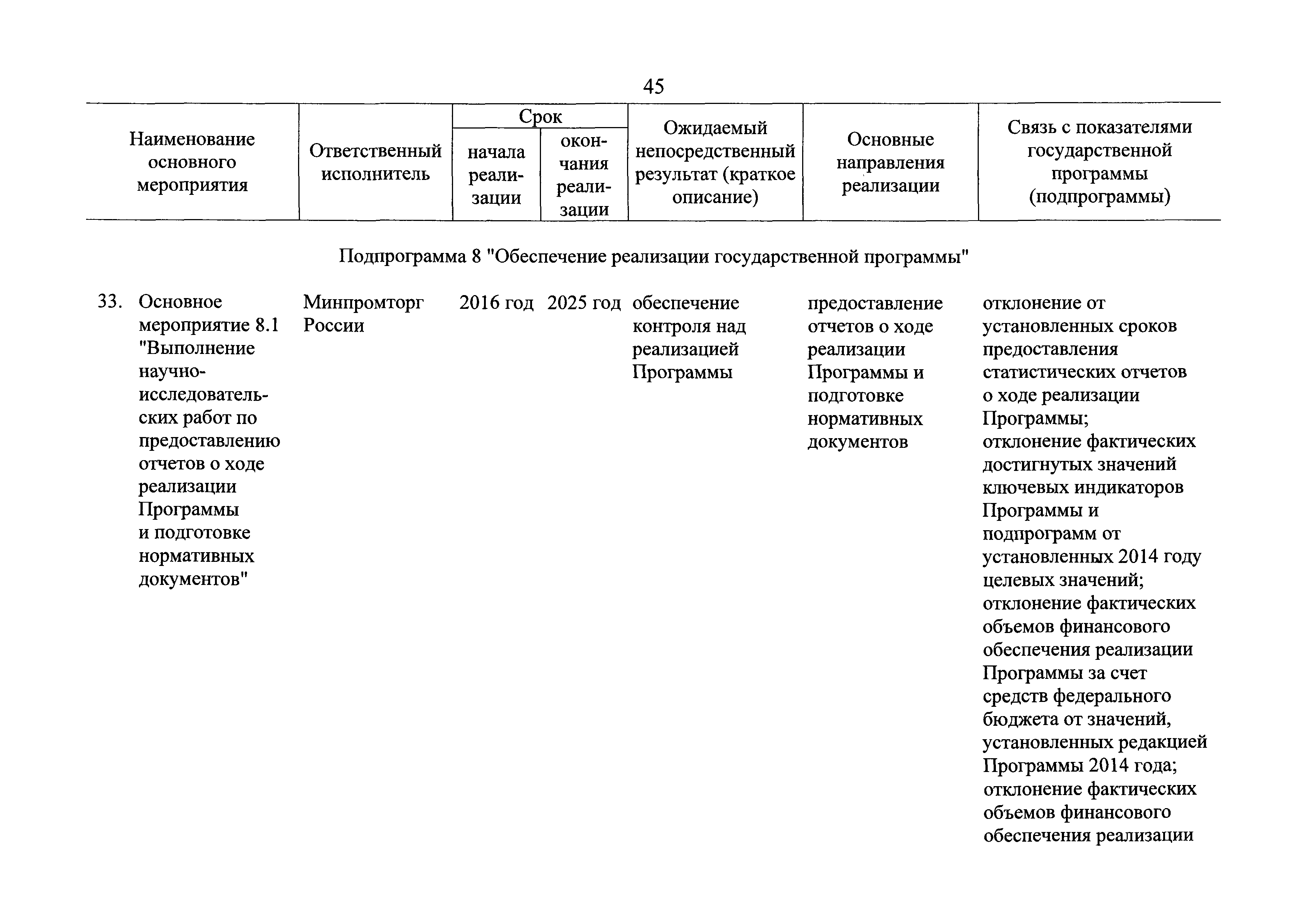 45

| Наименование основного мероприятия | Ответственный исполнитель | Срок начала реализации | Срок окончания реализации | Ожидаемый непосредственный результат (краткое описание) | Основные направления реализации | Связь с показателями государственной программы (подпрограммы) |
|---|---|---|---|---|---|---|
| Подпрограмма 8 "Обеспечение реализации государственной программы" | | | | | | |
| 33. Основное мероприятие 8.1 "Выполнение научно-исследовательских работ по предоставлению отчетов о ходе реализации Программы и подготовке нормативных документов" | Минпромторг России | 2016 год | 2025 год | обеспечение контроля над реализацией Программы | предоставление отчетов о ходе реализации Программы и подготовке нормативных документов | отклонение от установленных сроков предоставления статистических отчетов о ходе реализации Программы; отклонение фактических достигнутых значений ключевых индикаторов Программы и подпрограмм от установленных 2014 году целевых значений; отклонение фактических объемов финансового обеспечения реализации Программы за счет средств федерального бюджета от значений, установленных редакцией Программы 2014 года; отклонение фактических объемов финансового обеспечения реализации |